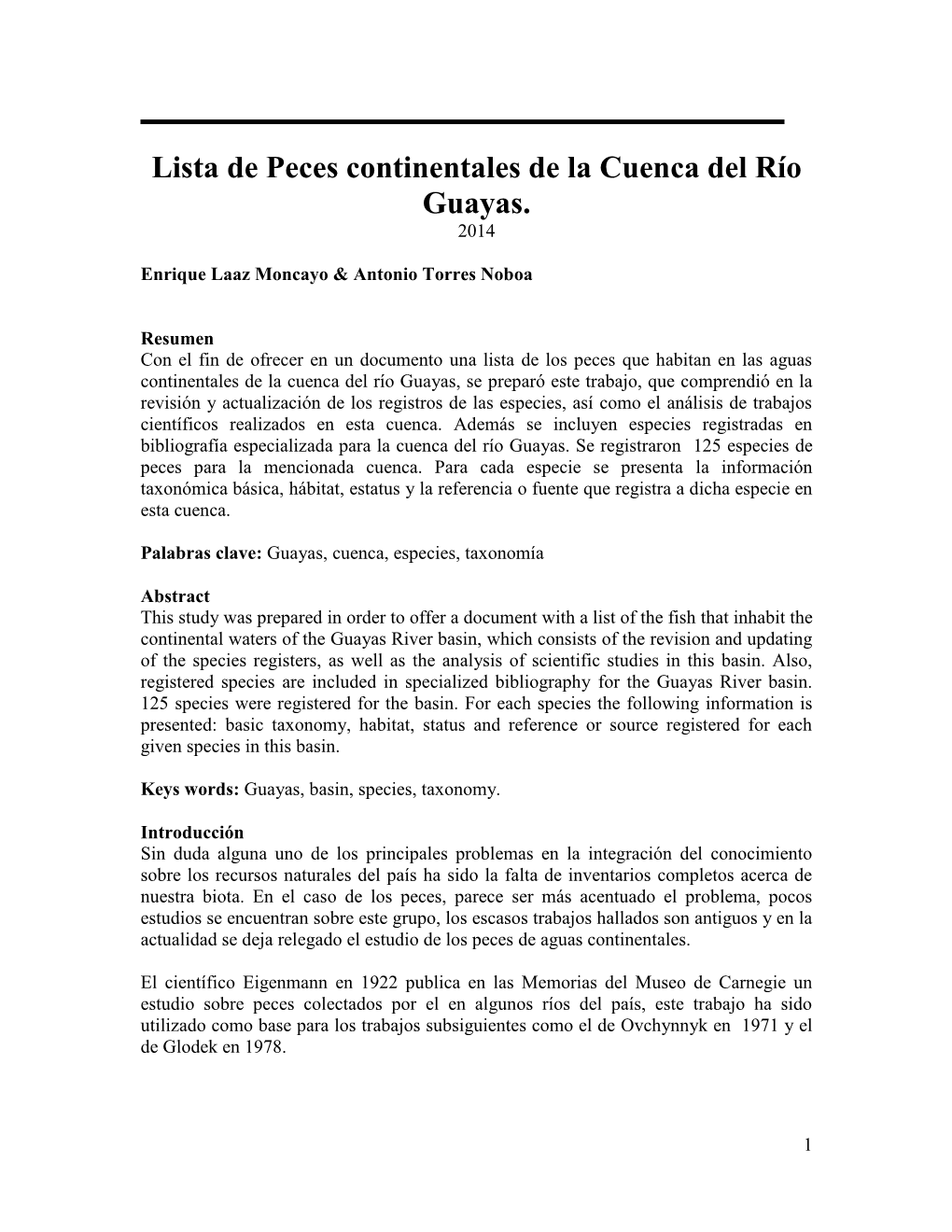 Lista de Peces continentales de la Cuenca del Río Guayas.
2014

Enrique Laaz Moncayo & Antonio Torres Noboa

Resumen
Con el fin de ofrecer en un documento una lista de los peces que habitan en las aguas continentales de la cuenca del río Guayas, se preparó este trabajo, que comprendió en la revisión y actualización de los registros de las especies, así como el análisis de trabajos científicos realizados en esta cuenca. Además se incluyen especies registradas en bibliografía especializada para la cuenca del río Guayas. Se registraron 125 especies de peces para la mencionada cuenca. Para cada especie se presenta la información taxonómica básica, hábitat, estatus y la referencia o fuente que registra a dicha especie en esta cuenca.

Palabras clave: Guayas, cuenca, especies, taxonomía

Abstract
This study was prepared in order to offer a document with a list of the fish that inhabit the continental waters of the Guayas River basin, which consists of the revision and updating of the species registers, as well as the analysis of scientific studies in this basin. Also, registered species are included in specialized bibliography for the Guayas River basin. 125 species were registered for the basin. For each species the following information is presented: basic taxonomy, habitat, status and reference or source registered for each given species in this basin.

Keys words: Guayas, basin, species, taxonomy.

Introducción
Sin duda alguna uno de los principales problemas en la integración del conocimiento sobre los recursos naturales del país ha sido la falta de inventarios completos acerca de nuestra biota. En el caso de los peces, parece ser más acentuado el problema, pocos estudios se encuentran sobre este grupo, los escasos trabajos hallados son antiguos y en la actualidad se deja relegado el estudio de los peces de aguas continentales.

El científico Eigenmann en 1922 publica en las Memorias del Museo de Carnegie un estudio sobre peces colectados por el en algunos ríos del país, este trabajo ha sido utilizado como base para los trabajos subsiguientes como el de Ovchynnyk en 1971 y el de Glodek en 1978.

1